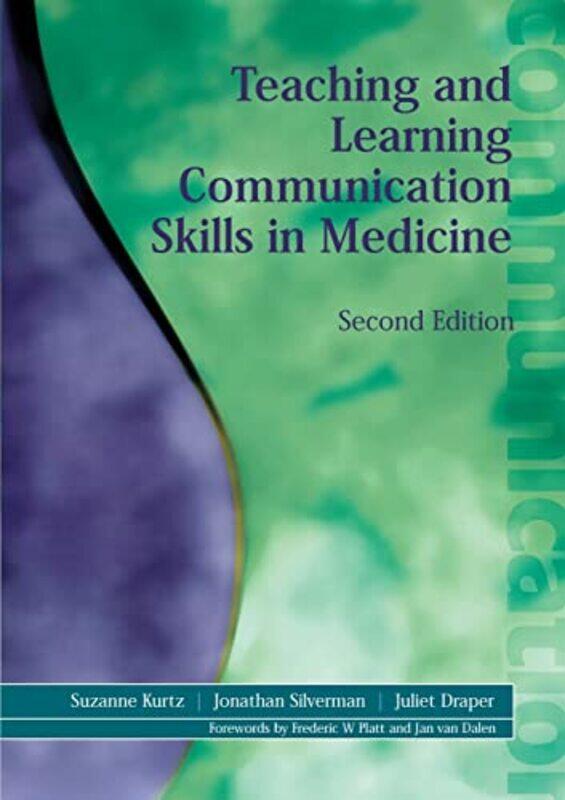 Teaching and Learning Communication Skills in Medicine

Second Edition

communication

Suzanne Kurtz | Jonathan Silverman | Juliet Draper

Forewords by Frederic W Platt and Jan van Dalen